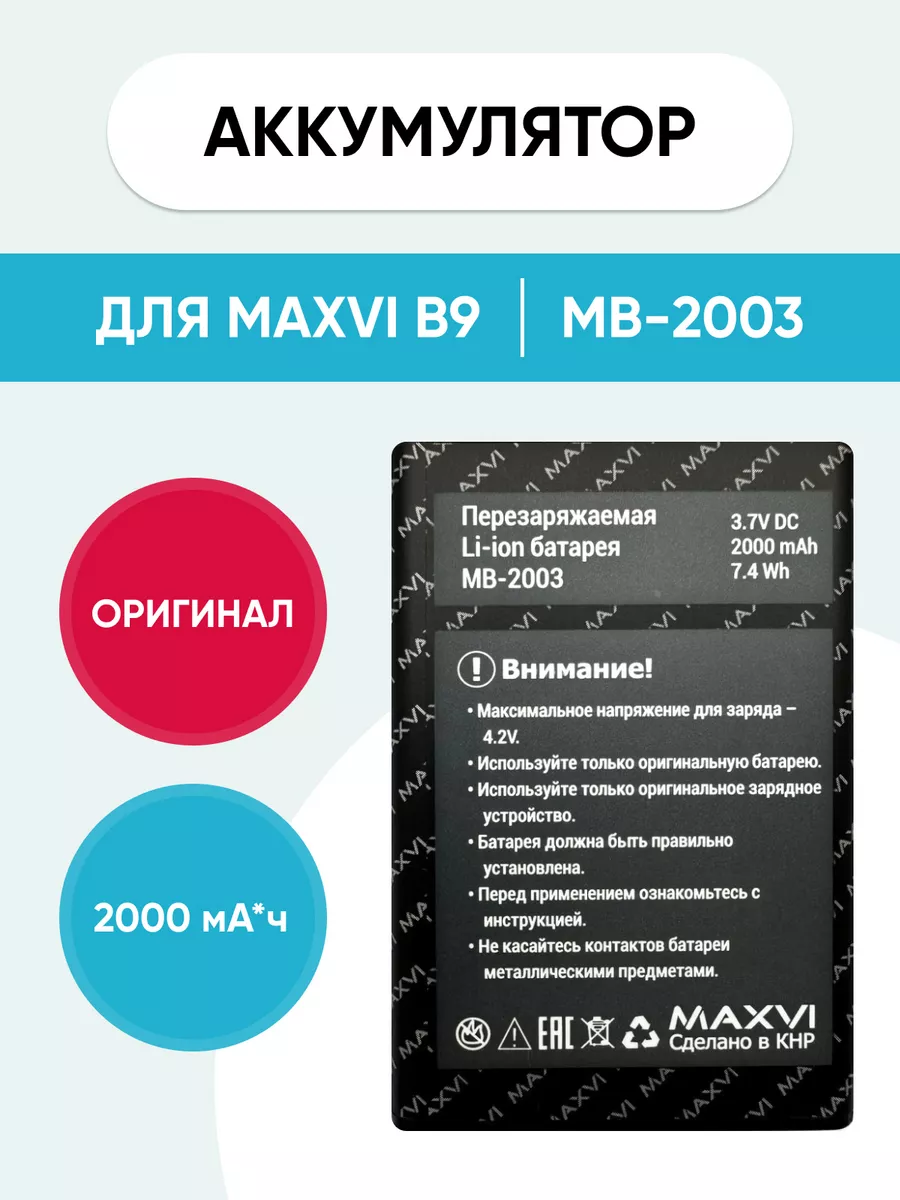 АККУМУЛЯТОР

ДЛЯ MAXVI B9 | MB-2003

ОРИГИНАЛ

2000 мА*ч

Перезаряжаемая Li-ion батарея MB-2003

3.7V DC
2000 mAh
7.4 Wh

Внимание!

• Максимальное напряжение для заряда – 4.2V.
• Используйте только оригинальную батарею.
• Используйте только оригинальное зарядное устройство.
• Батарея должна быть правильно установлена.
• Перед применением ознакомьтесь с инструкцией.
• Не касайтесь контактов батареи металлическими предметами.

EAC

MAXVI
Сделано в КНР